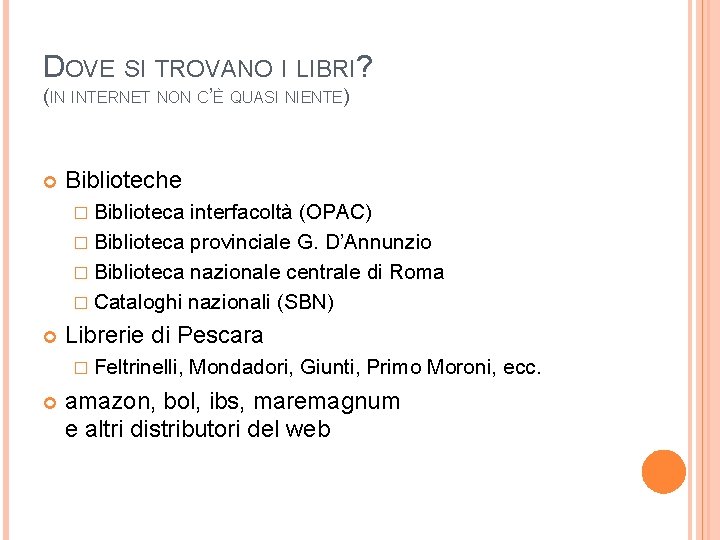 DOVE SI TROVANO I LIBRI?
(IN INTERNET NON C'È QUASI NIENTE)

Biblioteche
Biblioteca interfacoltà (OPAC)
Biblioteca provinciale G. D'Annunzio
Biblioteca nazionale centrale di Roma
Cataloghi nazionali (SBN)

Librerie di Pescara
Feltrinelli, Mondadori, Giunti, Primo Moroni, ecc.

amazon, bol, ibs, maremagnum e altri distributori del web